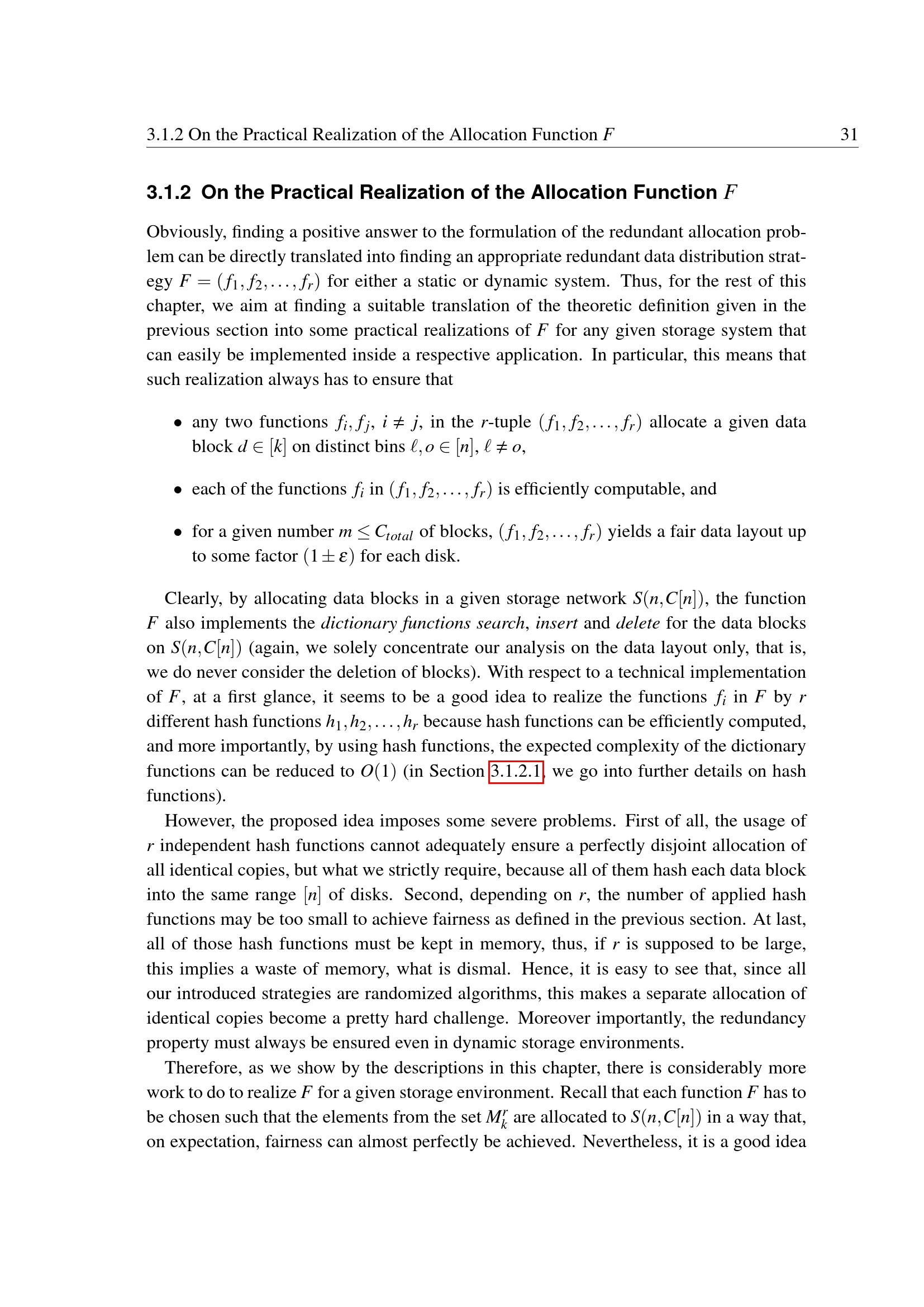 3.1.2 On the Practical Realization of the Allocation Function $F$ 31

3.1.2 On the Practical Realization of the Allocation Function $F$

Obviously, finding a positive answer to the formulation of the redundant allocation problem can be directly translated into finding an appropriate redundant data distribution strategy $F = (f_1, f_2, \ldots, f_r)$ for either a static or dynamic system. Thus, for the rest of this chapter, we aim at finding a suitable translation of the theoretic definition given in the previous section into some practical realizations of $F$ for any given storage system that can easily be implemented inside a respective application. In particular, this means that such realization always has to ensure that

• any two functions $f_i, f_j$, $i \neq j$, in the $r$-tuple $(f_1, f_2, \ldots, f_r)$ allocate a given data block $d \in [k]$ on distinct bins $\ell, o \in [n]$, $\ell \neq o$,

• each of the functions $f_i$ in $(f_1, f_2, \ldots, f_r)$ is efficiently computable, and

• for a given number $m \leq C_{total}$ of blocks, $(f_1, f_2, \ldots, f_r)$ yields a fair data layout up to some factor $(1 \pm \varepsilon)$ for each disk.

Clearly, by allocating data blocks in a given storage network $S(n, C[n])$, the function $F$ also implements the dictionary functions search, insert and delete for the data blocks on $S(n, C[n])$ (again, we solely concentrate our analysis on the data layout only, that is, we do never consider the deletion of blocks). With respect to a technical implementation of $F$, at a first glance, it seems to be a good idea to realize the functions $f_i$ in $F$ by $r$ different hash functions $h_1, h_2, \ldots, h_r$ because hash functions can be efficiently computed, and more importantly, by using hash functions, the expected complexity of the dictionary functions can be reduced to $O(1)$ (in Section 3.1.2.1, we go into further details on hash functions).

However, the proposed idea imposes some severe problems. First of all, the usage of $r$ independent hash functions cannot adequately ensure a perfectly disjoint allocation of all identical copies, but what we strictly require, because all of them hash each data block into the same range $[n]$ of disks. Second, depending on $r$, the number of applied hash functions may be too small to achieve fairness as defined in the previous section. At last, all of those hash functions must be kept in memory, thus, if $r$ is supposed to be large, this implies a waste of memory, what is dismal. Hence, it is easy to see that, since all our introduced strategies are randomized algorithms, this makes a separate allocation of identical copies become a pretty hard challenge. Moreover importantly, the redundancy property must always be ensured even in dynamic storage environments.

Therefore, as we show by the descriptions in this chapter, there is considerably more work to do to realize $F$ for a given storage environment. Recall that each function $F$ has to be chosen such that the elements from the set $M_k^r$ are allocated to $S(n, C[n])$ in a way that, on expectation, fairness can almost perfectly be achieved. Nevertheless, it is a good idea